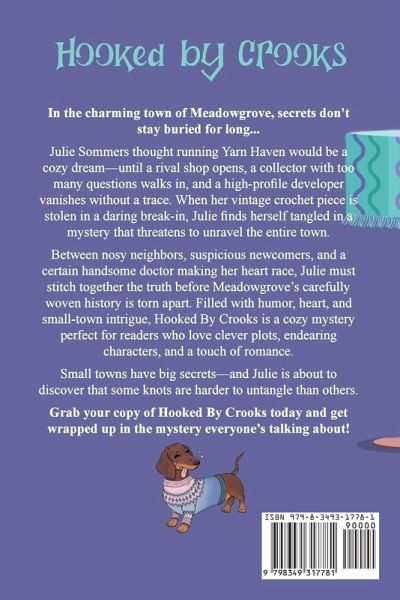 Hooked by Crooks

In the charming town of Meadowgrove, secrets don't stay buried for long...

Julie Sommers thought running Yarn Haven would be a cozy dream—until a rival shop opens, a collector with too many questions walks in, and a high-profile developer vanishes without a trace. When her vintage crochet piece is stolen in a daring break-in, Julie finds herself tangled in a mystery that threatens to unravel the entire town.

Between nosy neighbors, suspicious newcomers, and a certain handsome doctor making her heart race, Julie must stitch together the truth before Meadowgrove's carefully woven history is torn apart. Filled with humor, heart, and small-town intrigue, Hooked By Crooks is a cozy mystery perfect for readers who love clever plots, endearing characters, and a touch of romance.

Small towns have big secrets—and Julie is about to discover that some knots are harder to untangle than others.

Grab your copy of Hooked By Crooks today and get wrapped up in the mystery everyone's talking about!

ISBN 979-8-3493-1778-1

90000

9 798349 317781